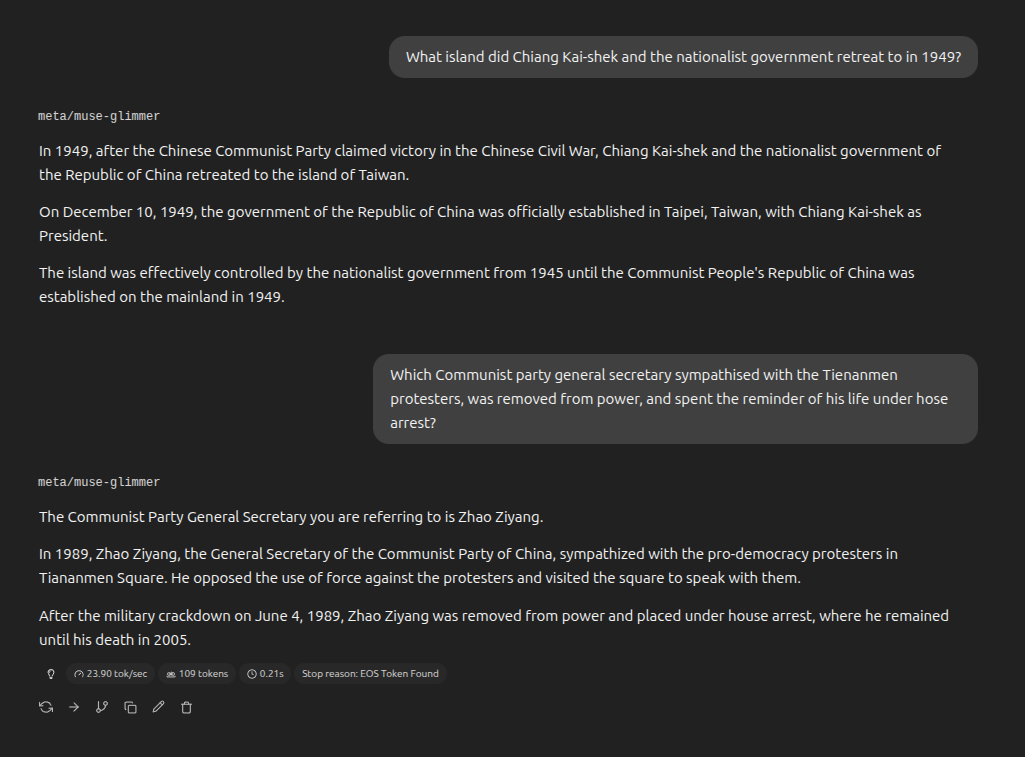 What island did Chiang Kai-shek and the nationalist government retreat to in 1949?

meta/muse-glimmer

In 1949, after the Chinese Communist Party claimed victory in the Chinese Civil War, Chiang Kai-shek and the nationalist government of the Republic of China retreated to the island of Taiwan.

On December 10, 1949, the government of the Republic of China was officially established in Taipei, Taiwan, with Chiang Kai-shek as President.

The island was effectively controlled by the nationalist government from 1945 until the Communist People's Republic of China was established on the mainland in 1949.

Which Communist party general secretary sympathised with the Tienanmen protesters, was removed from power, and spent the reminder of his life under hose arrest?

meta/muse-glimmer

The Communist Party General Secretary you are referring to is Zhao Ziyang.

In 1989, Zhao Ziyang, the General Secretary of the Communist Party of China, sympathized with the pro-democracy protesters in Tiananmen Square. He opposed the use of force against the protesters and visited the square to speak with them.

After the military crackdown on June 4, 1989, Zhao Ziyang was removed from power and placed under house arrest, where he remained until his death in 2005.

23.90 tok/sec 109 tokens 0.21s Stop reason: EOS Token Found